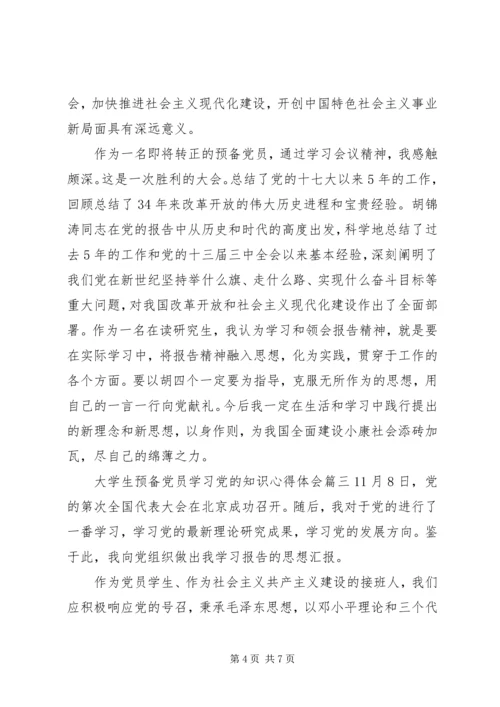 会，加快推进社会主义现代化建设，开创中国特色社会主义事业新局面具有深远意义。

作为一名即将转正的预备党员，通过学习会议精神，我感触颇深。这是一次胜利的大会。总结了党的十七大以来5年的工作，回顾总结了34年来改革开放的伟大历史进程和宝贵经验。胡锦涛同志在党的报告中从历史和时代的高度出发，科学地总结了过去5年的工作和党的十三届三中全会以来基本经验，深刻阐明了我们党在新世纪坚持举什么旗、走什么路、实现什么奋斗目标等重大问题，对我国改革开放和社会主义现代化建设作出了全面部署。作为一名在读研究生，我认为学习和领会报告精神，就是要在实际学习中，将报告精神融入思想，化为实践，贯穿于工作的各个方面。要以胡四个一定要为指导，克服无所作为的思想，用自己的一言一行向党献礼。今后我一定在生活和学习中践行提出的新理念和新思想，以身作则，为我国全面建设小康社会添砖加瓦，尽自己的绵薄之力。

大学生预备党员学习党的知识心得体会篇三11月8日，党的第次全国代表大会在北京成功召开。随后，我对于党的进行了一番学习，学习党的最新理论研究成果，学习党的发展方向。鉴于此，我向党组织做出我学习报告的思想汇报。

作为党员学生、作为社会主义共产主义建设的接班人，我们应积极响应党的号召，秉承毛泽东思想，以邓小平理论和三个代

第4页 共7页